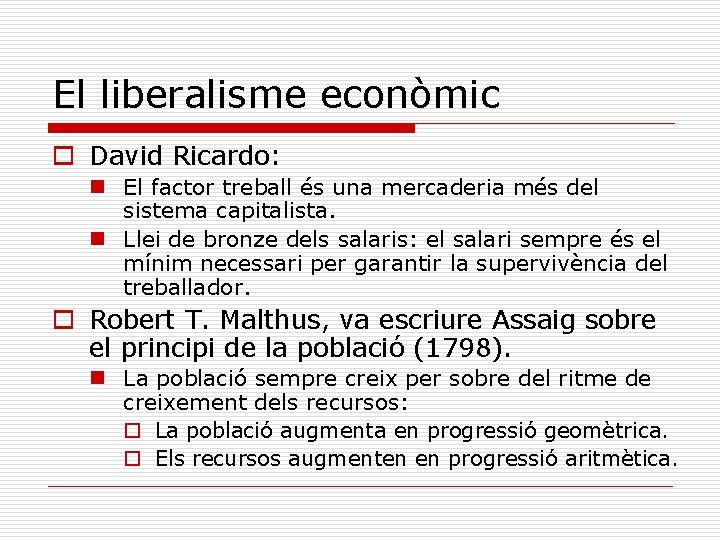 El liberalisme econòmic

David Ricardo:

El factor treball és una mercaderia més del sistema capitalista.

Llei de bronze dels salaris: el salari sempre és el mínim necessari per garantir la supervivència del treballador.

Robert T. Malthus, va escriure Assaig sobre el principi de la població (1798).

La població sempre creix per sobre del ritme de creixement dels recursos:

La població augmenta en progressió geomètrica.

Els recursos augmenten en progressió aritmètica.